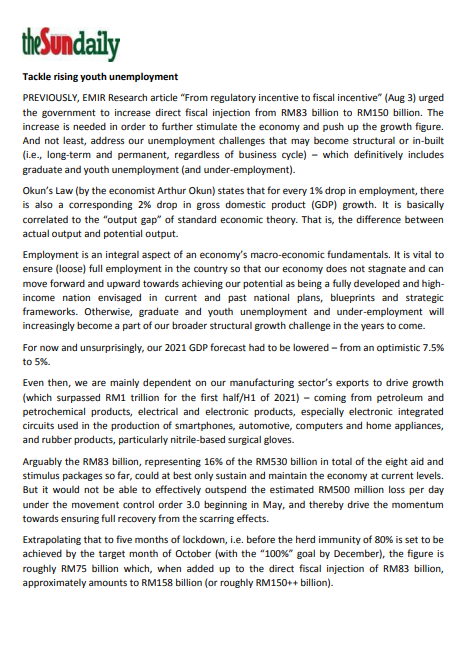 theSundaily

Tackle rising youth unemployment

PREVIOUSLY, EMIR Research article "From regulatory incentive to fiscal incentive" (Aug 3) urged the government to increase direct fiscal injection from RM83 billion to RM150 billion. The increase is needed in order to further stimulate the economy and push up the growth figure. And not least, address our unemployment challenges that may become structural or in-built (i.e., long-term and permanent, regardless of business cycle) – which definitively includes graduate and youth unemployment (and under-employment).

Okun's Law (by the economist Arthur Okun) states that for every 1% drop in employment, there is also a corresponding 2% drop in gross domestic product (GDP) growth. It is basically correlated to the "output gap" of standard economic theory. That is, the difference between actual output and potential output.

Employment is an integral aspect of an economy's macro-economic fundamentals. It is vital to ensure (loose) full employment in the country so that our economy does not stagnate and can move forward and upward towards achieving our potential as being a fully developed and high-income nation envisaged in current and past national plans, blueprints and strategic frameworks. Otherwise, graduate and youth unemployment and under-employment will increasingly become a part of our broader structural growth challenge in the years to come.

For now and unsurprisingly, our 2021 GDP forecast had to be lowered – from an optimistic 7.5% to 5%.

Even then, we are mainly dependent on our manufacturing sector's exports to drive growth (which surpassed RM1 trillion for the first half/H1 of 2021) – coming from petroleum and petrochemical products, electrical and electronic products, especially electronic integrated circuits used in the production of smartphones, automotive, computers and home appliances, and rubber products, particularly nitrile-based surgical gloves.

Arguably the RM83 billion, representing 16% of the RM530 billion in total of the eight aid and stimulus packages so far, could at best only sustain and maintain the economy at current levels. But it would not be able to effectively outspend the estimated RM500 million loss per day under the movement control order 3.0 beginning in May, and thereby drive the momentum towards ensuring full recovery from the scarring effects.

Extrapolating that to five months of lockdown, i.e. before the herd immunity of 80% is set to be achieved by the target month of October (with the "100%" goal by December), the figure is roughly RM75 billion which, when added up to the direct fiscal injection of RM83 billion, approximately amounts to RM158 billion (or roughly RM150++ billion).